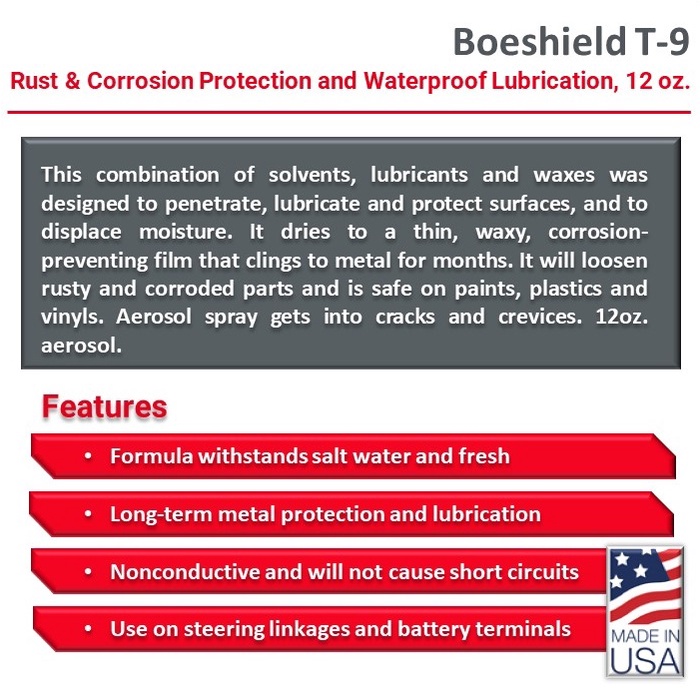 Boeshield T-9

Rust & Corrosion Protection and Waterproof Lubrication, 12 oz.

This combination of solvents, lubricants and waxes was designed to penetrate, lubricate and protect surfaces, and to displace moisture. It dries to a thin, waxy, corrosion-preventing film that clings to metal for months. It will loosen rusty and corroded parts and is safe on paints, plastics and vinyls. Aerosol spray gets into cracks and crevices. 12oz. aerosol.

Features

• Formula withstands salt water and fresh

• Long-term metal protection and lubrication

• Nonconductive and will not cause short circuits

• Use on steering linkages and battery terminals

MADE IN USA